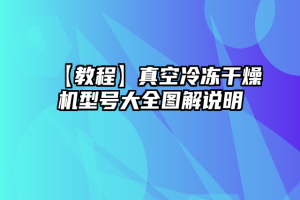 【教程】真空冷冻干燥机型号大全图解说明